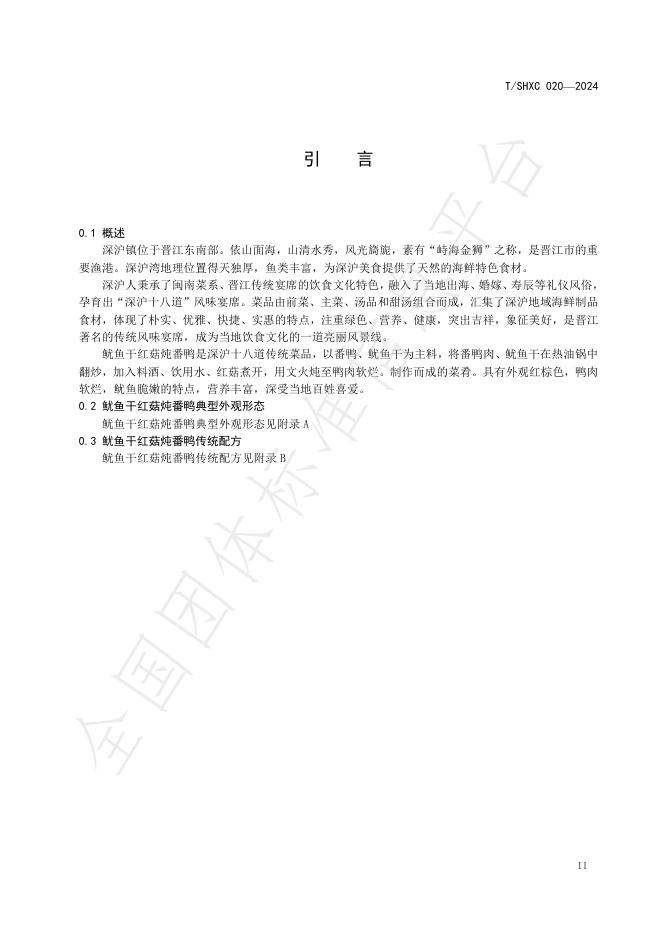 T/SHXC 020—2024

引　言

0.1 概述

深沪镇位于晋江东南部。依山面海，山清水秀，风光旖旎，素有“峙海金狮”之称，是晋江市的重要渔港。深沪湾地理位置得天独厚，鱼类丰富，为深沪美食提供了天然的海鲜特色食材。

深沪人秉承了闽南菜系、晋江传统宴席的饮食文化特色，融入了当地出海、婚嫁、寿辰等礼仪风俗，孕育出“深沪十八道”风味宴席。菜品由前菜、主菜、汤品和甜汤组合而成，汇集了深沪地域海鲜制品食材，体现了朴实、优雅、快捷、实惠的特点，注重绿色、营养、健康，突出吉祥，象征美好，是晋江著名的传统风味宴席，成为当地饮食文化的一道亮丽风景线。

鱿鱼干红菇炖番鸭是深沪十八道传统菜品，以番鸭、鱿鱼干为主料，将番鸭肉、鱿鱼干在热油锅中翻炒，加入料酒、饮用水、红菇煮开，用文火炖至鸭肉软烂。制作而成的菜肴。具有外观红棕色，鸭肉软烂，鱿鱼脆嫩的特点，营养丰富，深受当地百姓喜爱。

0.2 鱿鱼干红菇炖番鸭典型外观形态

鱿鱼干红菇炖番鸭典型外观形态见附录A

0.3 鱿鱼干红菇炖番鸭传统配方

鱿鱼干红菇炖番鸭传统配方见附录B

全国团体标准信息平台

II